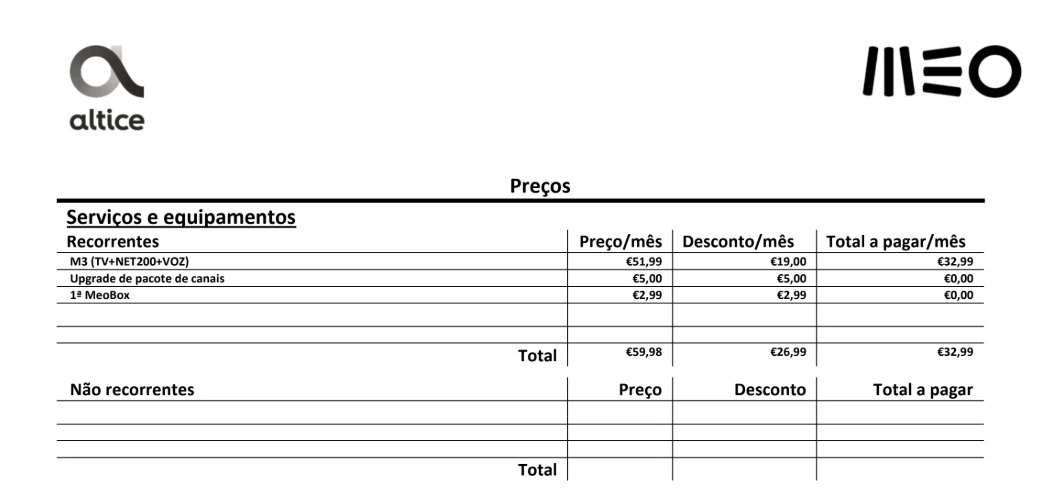 altice

MEO

Preços

Serviços e equipamentos

| Recorrentes | Preço/mês | Desconto/mês | Total a pagar/mês |
|---|---|---|---|
| M3 (TV+NET200+VOZ) | €51,99 | €19,00 | €32,99 |
| Upgrade de pacote de canais | €5,00 | €5,00 | €0,00 |
| 1ª MeoBox | €2,99 | €2,99 | €0,00 |
| | | | |
| | | | |
| Total | €59,98 | €26,99 | €32,99 |

| Não recorrentes | Preço | Desconto | Total a pagar |
|---|---|---|---|
| | | | |
| | | | |
| | | | |
| Total | | | |